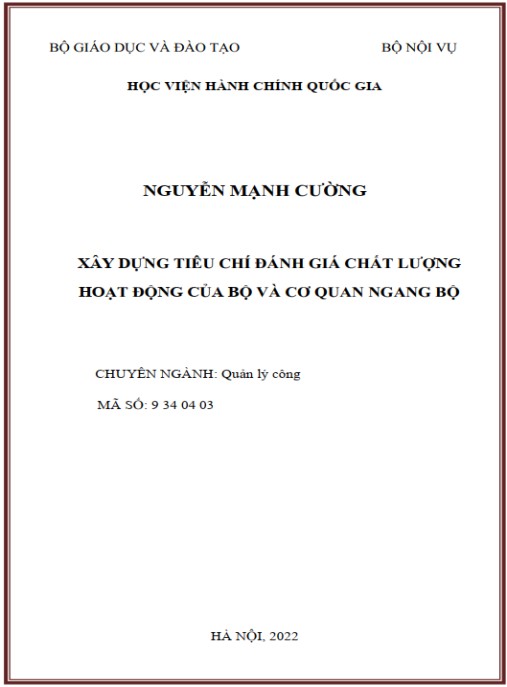 BỘ GIÁO DỤC VÀ ĐÀO TẠO

BỘ NỘI VỤ

HỌC VIỆN HÀNH CHÍNH QUỐC GIA

NGUYỄN MẠNH CƯỜNG

XÂY DỰNG TIÊU CHÍ ĐÁNH GIÁ CHẤT LƯỢNG HOẠT ĐỘNG CỦA BỘ VÀ CƠ QUAN NGANG BỘ

CHUYÊN NGÀNH: Quản lý công

MÃ SỐ: 9 34 04 03

HÀ NỘI, 2022